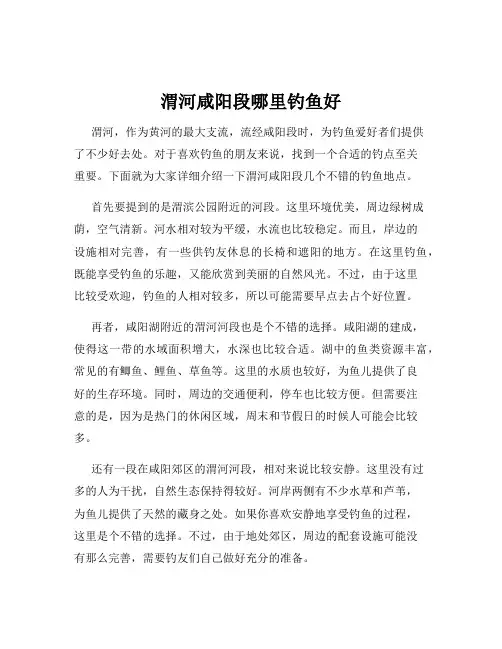 渭河咸阳段哪里钓鱼好

渭河，作为黄河的最大支流，流经咸阳段时，为钓鱼爱好者们提供了不少好去处。对于喜欢钓鱼的朋友来说，找到一个合适的钓点至关重要。下面就为大家详细介绍一下渭河咸阳段几个不错的钓鱼地点。

首先要提到的是渭滨公园附近的河段。这里环境优美，周边绿树成荫，空气清新。河水相对较为平缓，水流也比较稳定。而且，岸边的设施相对完善，有一些供钓友休息的长椅和遮阳的地方。在这里钓鱼，既能享受钓鱼的乐趣，又能欣赏到美丽的自然风光。不过，由于这里比较受欢迎，钓鱼的人相对较多，所以可能需要早点去占个好位置。

再者，咸阳湖附近的渭河河段也是个不错的选择。咸阳湖的建成，使得这一带的水域面积增大，水深也比较合适。湖中的鱼类资源丰富，常见的有鲫鱼、鲤鱼、草鱼等。这里的水质也较好，为鱼儿提供了良好的生存环境。同时，周边的交通便利，停车也比较方便。但需要注意的是，因为是热门的休闲区域，周末和节假日的时候人可能会比较多。

还有一段在咸阳郊区的渭河河段，相对来说比较安静。这里没有过多的人为干扰，自然生态保持得较好。河岸两侧有不少水草和芦苇，为鱼儿提供了天然的藏身之处。如果你喜欢安静地享受钓鱼的过程，这里是个不错的选择。不过，由于地处郊区，周边的配套设施可能没有那么完善，需要钓友们自己做好充分的准备。